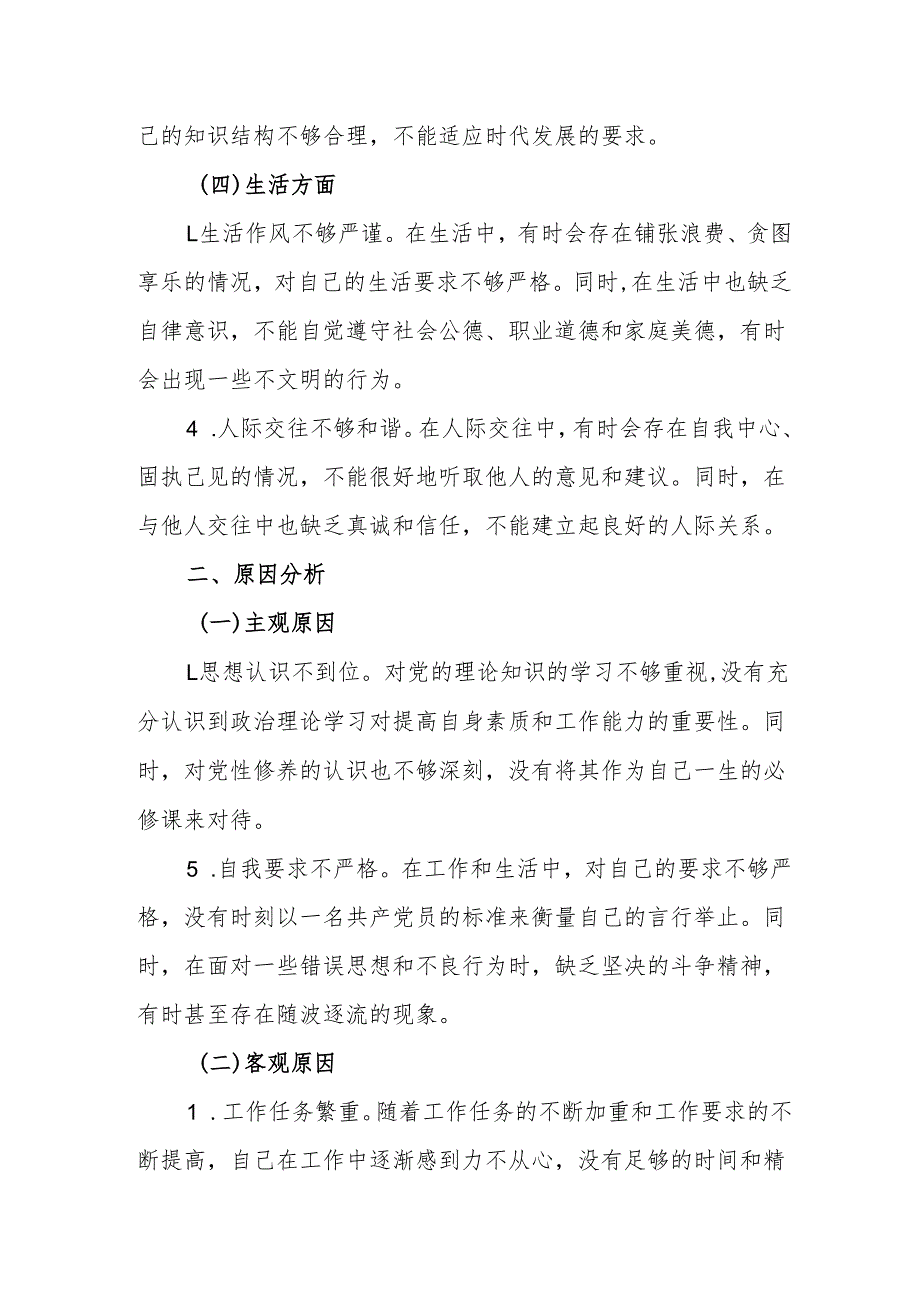 己的知识结构不够合理，不能适应时代发展的要求。

(四)生活方面

L生活作风不够严谨。在生活中，有时会存在铺张浪费、贪图享乐的情况，对自己的生活要求不够严格。同时,在生活中也缺乏自律意识，不能自觉遵守社会公德、职业道德和家庭美德，有时会出现一些不文明的行为。

4 .人际交往不够和谐。在人际交往中，有时会存在自我中心、固执己见的情况，不能很好地听取他人的意见和建议。同时，在与他人交往中也缺乏真诚和信任，不能建立起良好的人际关系。

二、原因分析

(一)主观原因

L思想认识不到位。对党的理论知识的学习不够重视,没有充分认识到政治理论学习对提高自身素质和工作能力的重要性。同时，对党性修养的认识也不够深刻，没有将其作为自己一生的必修课来对待。

5 .自我要求不严格。在工作和生活中，对自己的要求不够严格，没有时刻以一名共产党员的标准来衡量自己的言行举止。同时，在面对一些错误思想和不良行为时，缺乏坚决的斗争精神，有时甚至存在随波逐流的现象。

(二)客观原因

1 .工作任务繁重。随着工作任务的不断加重和工作要求的不断提高，自己在工作中逐渐感到力不从心，没有足够的时间和精